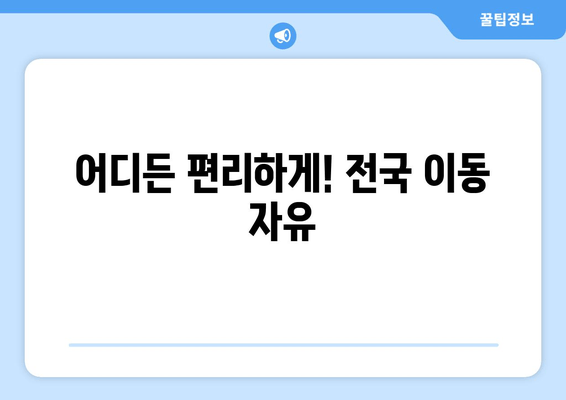 꿀팁정보

어디든 편리하게! 전국 이동 자유